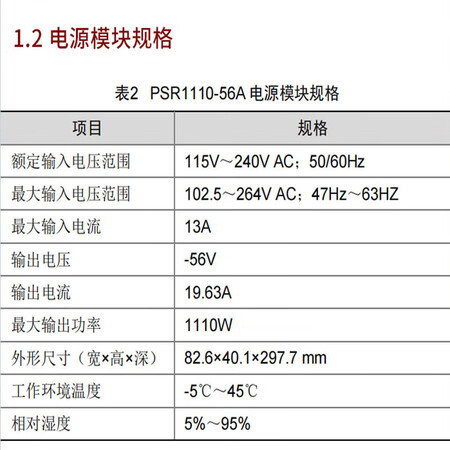 1.2 电源模块规格

表2 PSR1110-56A 电源模块规格

| 项目 | 规格 |
|---|---|
| 额定输入电压范围 | 115V～240V AC；50/60Hz |
| 最大输入电压范围 | 102.5～264V AC；47Hz～63HZ |
| 最大输入电流 | 13A |
| 输出电压 | -56V |
| 输出电流 | 19.63A |
| 最大输出功率 | 1110W |
| 外形尺寸（宽×高×深） | 82.6×40.1×297.7 mm |
| 工作环境温度 | -5℃～45℃ |
| 相对湿度 | 5%～95% |